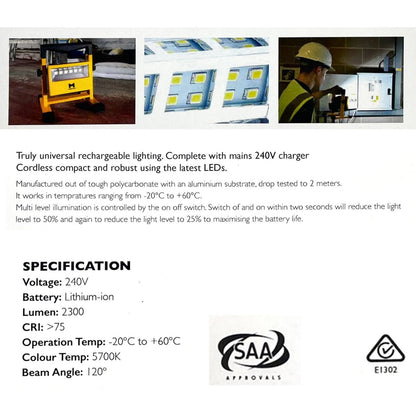 Truly universal rechargeable lighting. Complete with mains 240V charger
Cordless compact and robust using the latest LEDs.

Manufactured out of tough polycarbonate with an aluminium substrate, drop tested to 2 meters.
It works in tempratures ranging from -20°C to +60°C.
Multi level illumination is controlled by the on off switch. Switch of and on within two seconds will reduce the light level to 50% and again to reduce the light level to 25% to maximising the battery life.

SPECIFICATION
Voltage: 240V
Battery: Lithium-ion
Lumen: 2300
CRI: >75
Operation Temp: -20°C to +60°C
Colour Temp: 5700K
Beam Angle: 120°

SAA
APPROVALS

E1302